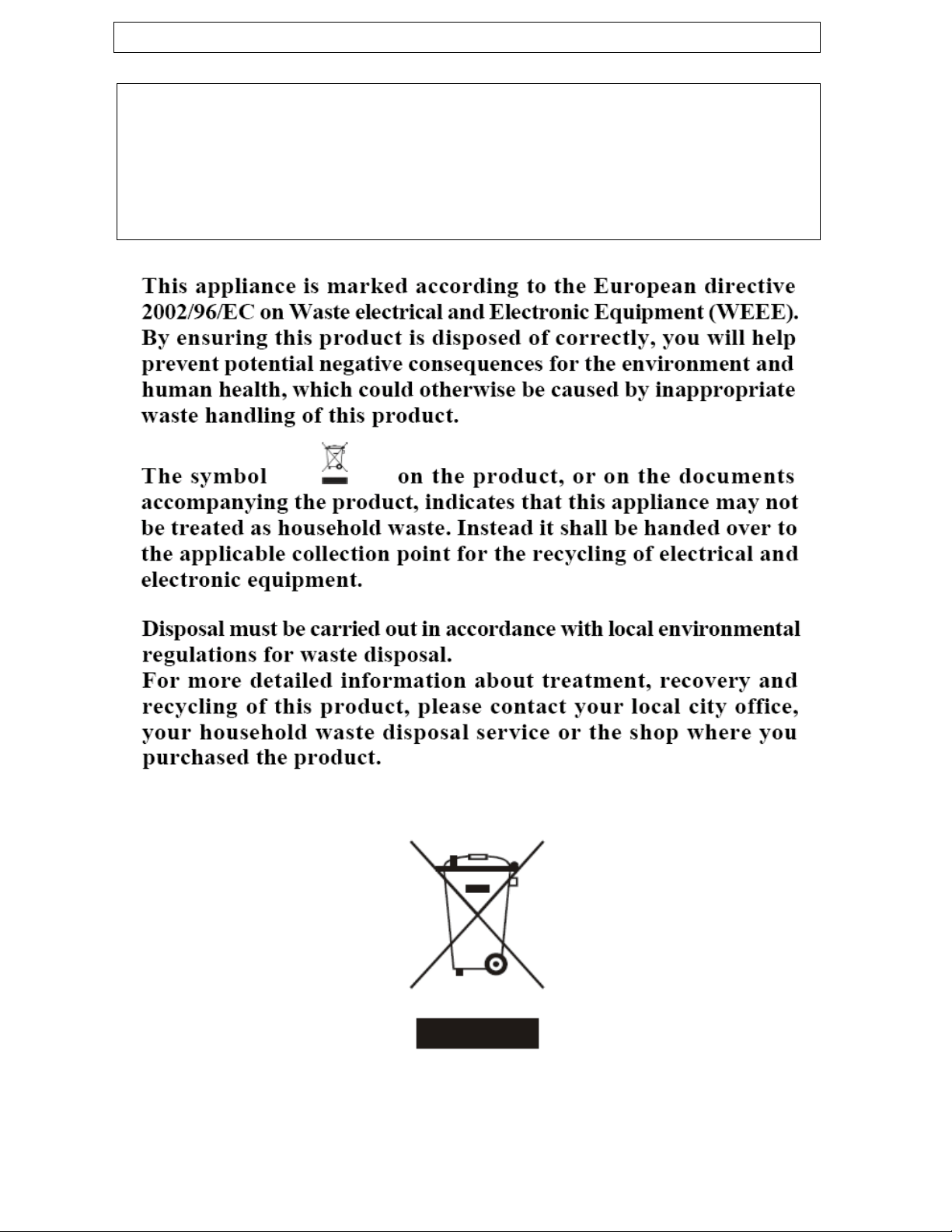 This appliance is marked according to the European directive 2002/96/EC on Waste electrical and Electronic Equipment (WEEE). By ensuring this product is disposed of correctly, you will help prevent potential negative consequences for the environment and human health, which could otherwise be caused by inappropriate waste handling of this product.

The symbol on the product, or on the documents accompanying the product, indicates that this appliance may not be treated as household waste. Instead it shall be handed over to the applicable collection point for the recycling of electrical and electronic equipment.

Disposal must be carried out in accordance with local environmental regulations for waste disposal.
For more detailed information about treatment, recovery and recycling of this product, please contact your local city office, your household waste disposal service or the shop where you purchased the product.